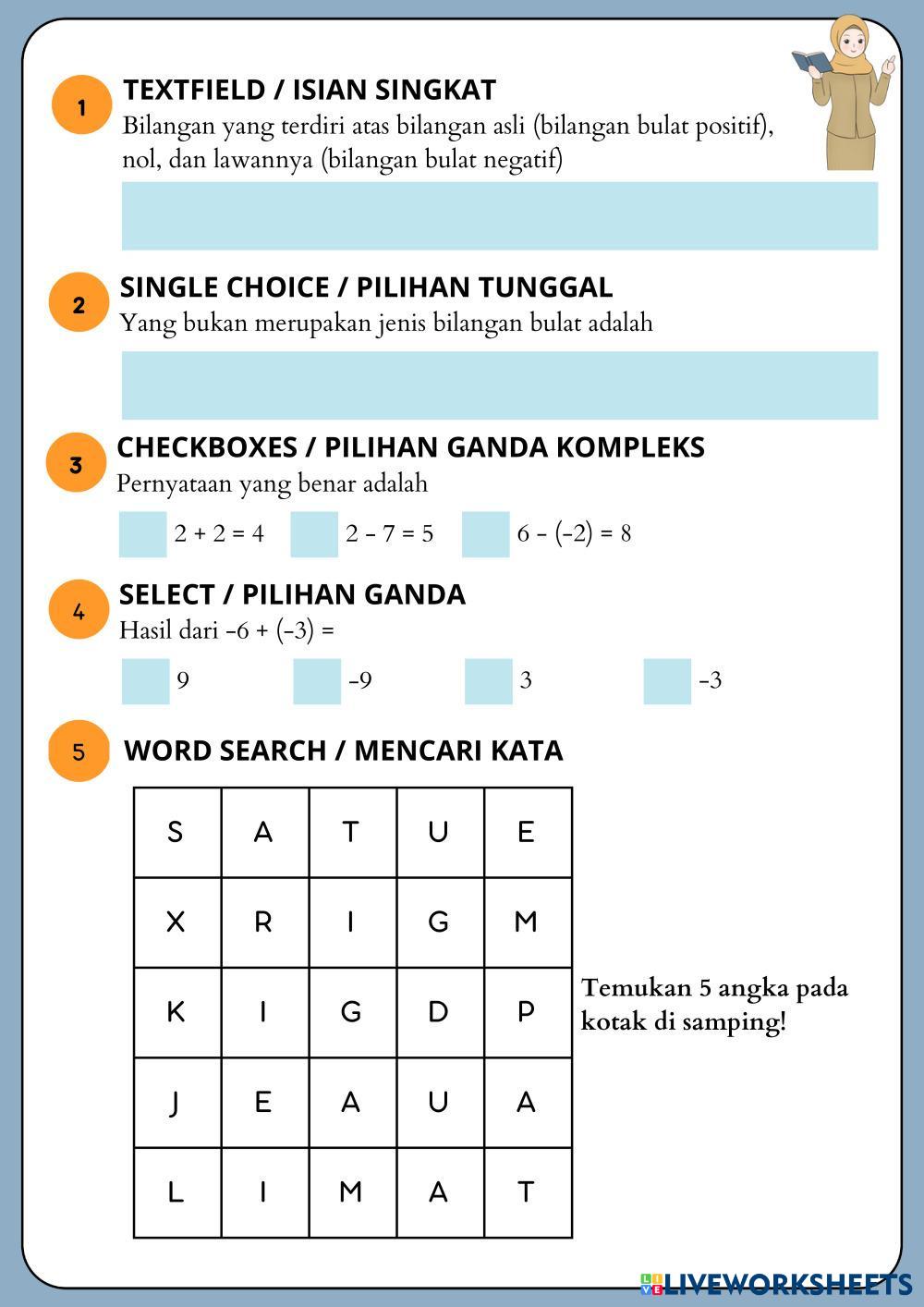 1 TEXTFIELD / ISIAN SINGKAT
Bilangan yang terdiri atas bilangan asli (bilangan bulat positif), nol, dan lawannya (bilangan bulat negatif)

2 SINGLE CHOICE / PILIHAN TUNGGAL
Yang bukan merupakan jenis bilangan bulat adalah

3 CHECKBOXES / PILIHAN GANDA KOMPLEKS
Pernyataan yang benar adalah

$2 + 2 = 4$ $2 - 7 = 5$ $6 - (-2) = 8$

4 SELECT / PILIHAN GANDA
Hasil dari $-6 + (-3) =$

9 -9 3 -3

5 WORD SEARCH / MENCARI KATA

| S | A | T | U | E |
|---|---|---|---|---|
| X | R | I | G | M |
| K | I | G | D | P |
| J | E | A | U | A |
| L | I | M | A | T |

Temukan 5 angka pada kotak di samping!

LIVEWORKSHEETS